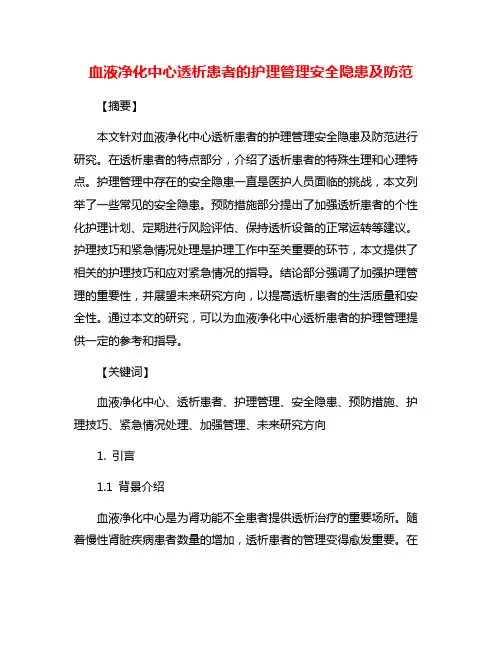 血液净化中心透析患者的护理管理安全隐患及防范

【摘要】

本文针对血液净化中心透析患者的护理管理安全隐患及防范进行研究。在透析患者的特点部分，介绍了透析患者的特殊生理和心理特点。护理管理中存在的安全隐患一直是医护人员面临的挑战，本文列举了一些常见的安全隐患。预防措施部分提出了加强透析患者的个性化护理计划、定期进行风险评估、保持透析设备的正常运转等建议。护理技巧和紧急情况处理是护理工作中至关重要的环节，本文提供了相关的护理技巧和应对紧急情况的指导。结论部分强调了加强护理管理的重要性，并展望未来研究方向，以提高透析患者的生活质量和安全性。通过本文的研究，可以为血液净化中心透析患者的护理管理提供一定的参考和指导。

【关键词】

血液净化中心、透析患者、护理管理、安全隐患、预防措施、护理技巧、紧急情况处理、加强管理、未来研究方向

1. 引言

1.1 背景介绍

血液净化中心是为肾功能不全患者提供透析治疗的重要场所。随着慢性肾脏疾病患者数量的增加，透析患者的管理变得愈发重要。在